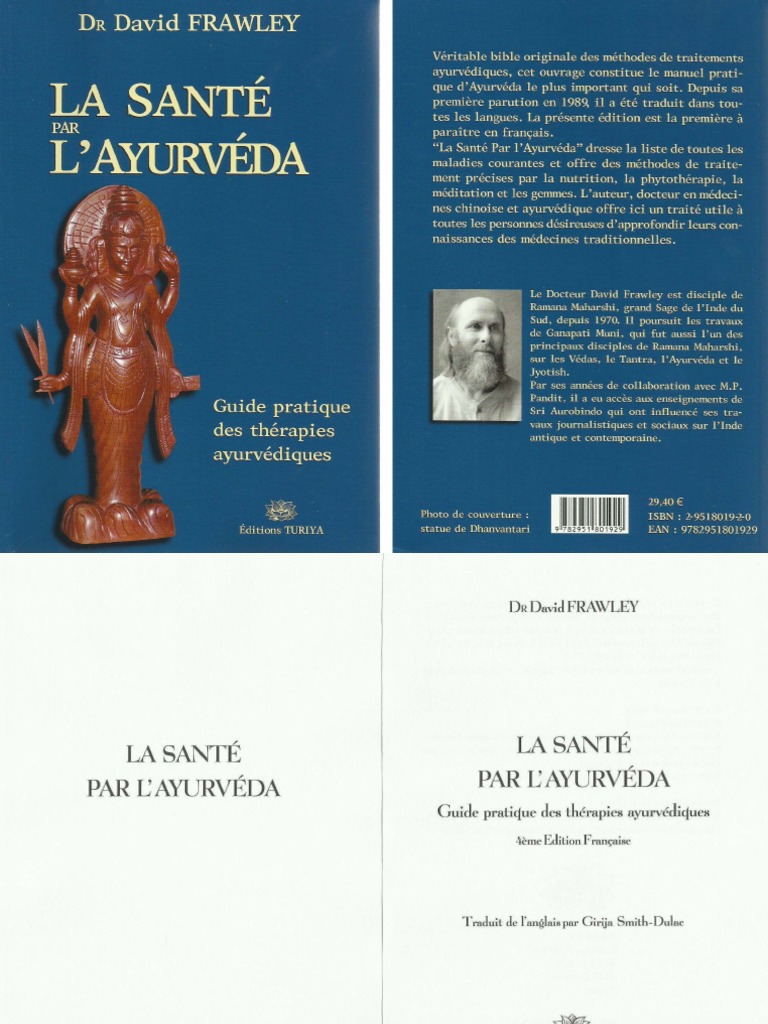 DR David FRAWLEY

LA SANTÉ
PAR
L'AYURVÉDA

Guide pratique des thérapies ayurvédiques

Éditions TURIYA

Véritable bible originale des méthodes de traitements ayurvédiques, cet ouvrage constitue le manuel pratique d'Ayurvéda le plus important qui soit. Depuis sa première parution en 1989, il a été traduit dans toutes les langues. La présente édition est la première à paraître en français.
"La Santé Par l'Ayurvéda" dresse la liste de toutes les maladies courantes et offre des méthodes de traitement précises par la nutrition, la phytothérapie, la méditation et les gemmes. L'auteur, docteur en médecines chinoise et ayurvédique offre ici un traité utile à toutes les personnes désireuses d'approfondir leurs connaissances des médecines traditionnelles.

Le Docteur David Frawley est disciple de Ramana Maharshi, grand Sage de l'Inde du Sud, depuis 1970. Il poursuit les travaux de Ganapati Muni, qui fut aussi l'un des principaux disciples de Ramana Maharshi, sur les Védas, le Tantra, l'Ayurvéda et le Jyotish.
Par ses années de collaboration avec M.P. Pandit, il a eu accès aux enseignements de Sri Aurobindo qui ont influencé ses travaux journalistiques et sociaux sur l'Inde antique et contemporaine.

Photo de couverture : statue de Dhanvantari

9782951801929

29,40 €
ISBN : 2-9518019-2-0
EAN : 9782951801929

LA SANTÉ
PAR L'AYURVÉDA

DR David FRAWLEY

LA SANTÉ
PAR L'AYURVÉDA
Guide pratique des thérapies ayurvédiques
4ème Edition Française

Traduit de l'anglais par Girija Smith-Dulac